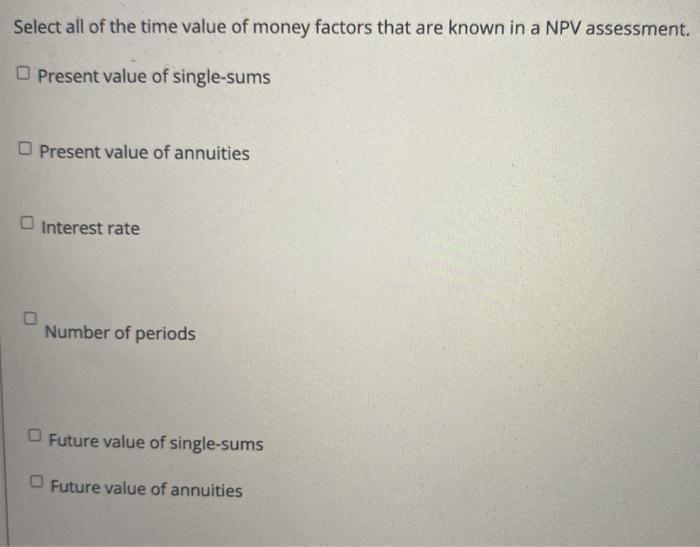 Select all of the time value of money factors that are known in a NPV assessment.

☐ Present value of single-sums

☐ Present value of annuities

☐ Interest rate

☐ Number of periods

☐ Future value of single-sums

☐ Future value of annuities